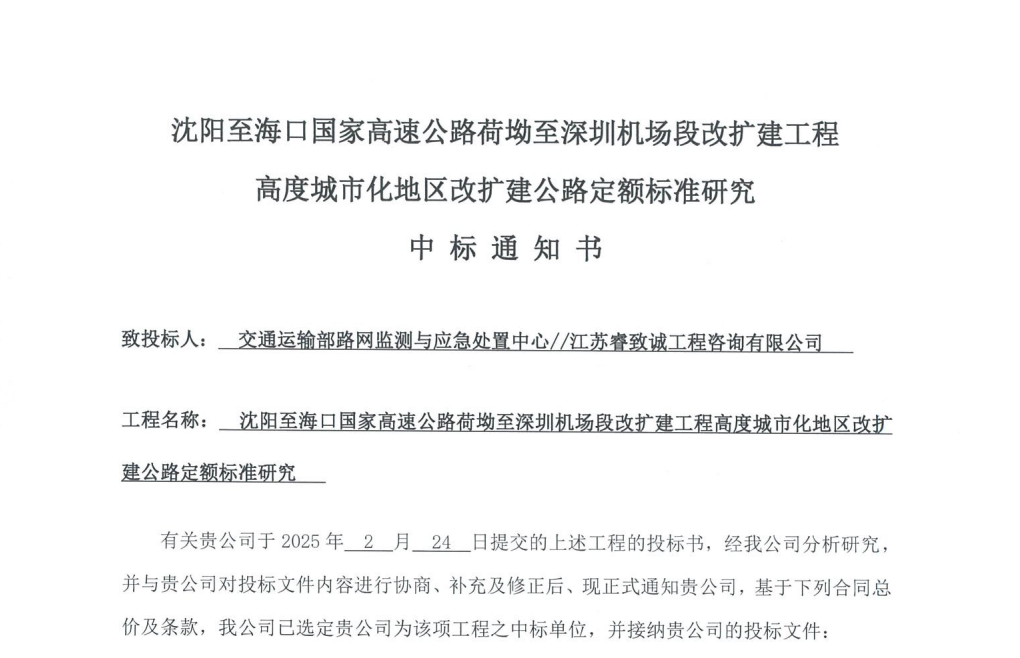 沈阳至海口国家高速公路荷坳至深圳机场段改扩建工程

高度城市化地区改扩建公路定额标准研究

中 标 通 知 书

致投标人： 交通运输部路网监测与应急处置中心//江苏睿致诚工程咨询有限公司

工程名称： 沈阳至海口国家高速公路荷坳至深圳机场段改扩建工程高度城市化地区改扩建公路定额标准研究

有关贵公司于 2025 年 2 月 24 日提交的上述工程的投标书，经我公司分析研究，并与贵公司对投标文件内容进行协商、补充及修正后、现正式通知贵公司，基于下列合同总价及条款，我公司已选定贵公司为该项工程之中标单位，并接纳贵公司的投标文件：